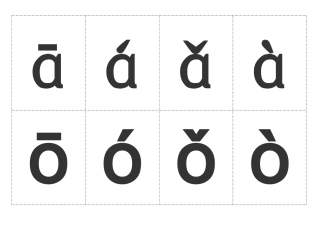 | ā | á | ǎ | à |
|---|---|---|---|
| ō | ó | ǒ | ò |